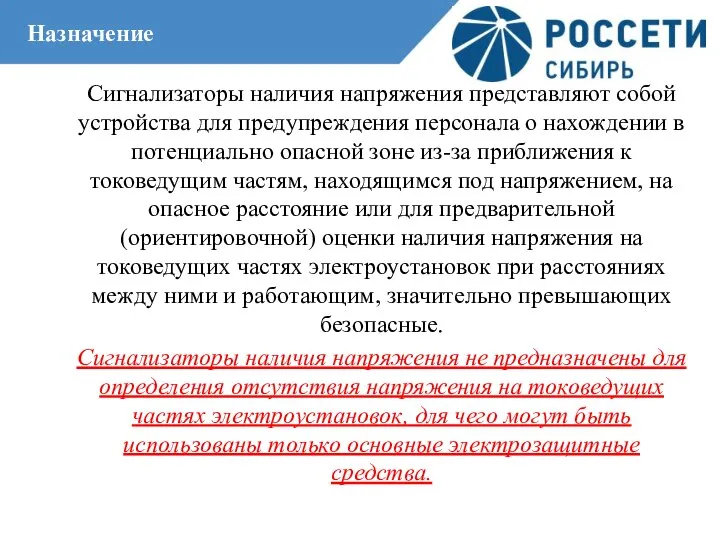 Назначение

РОССЕТИ
СИБИРЬ

Сигнализаторы наличия напряжения представляют собой устройства для предупреждения персонала о нахождении в потенциально опасной зоне из-за приближения к токоведущим частям, находящимся под напряжением, на опасное расстояние или для предварительной (ориентировочной) оценки наличия напряжения на токоведущих частях электроустановок при расстояниях между ними и работающим, значительно превышающих безопасные.

Сигнализаторы наличия напряжения не предназначены для определения отсутствия напряжения на токоведущих частях электроустановок, для чего могут быть использованы только основные электрозащитные средства.